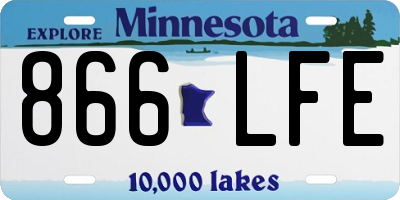 EXPLORE Minnesota

866 LFE

10,000 lakes